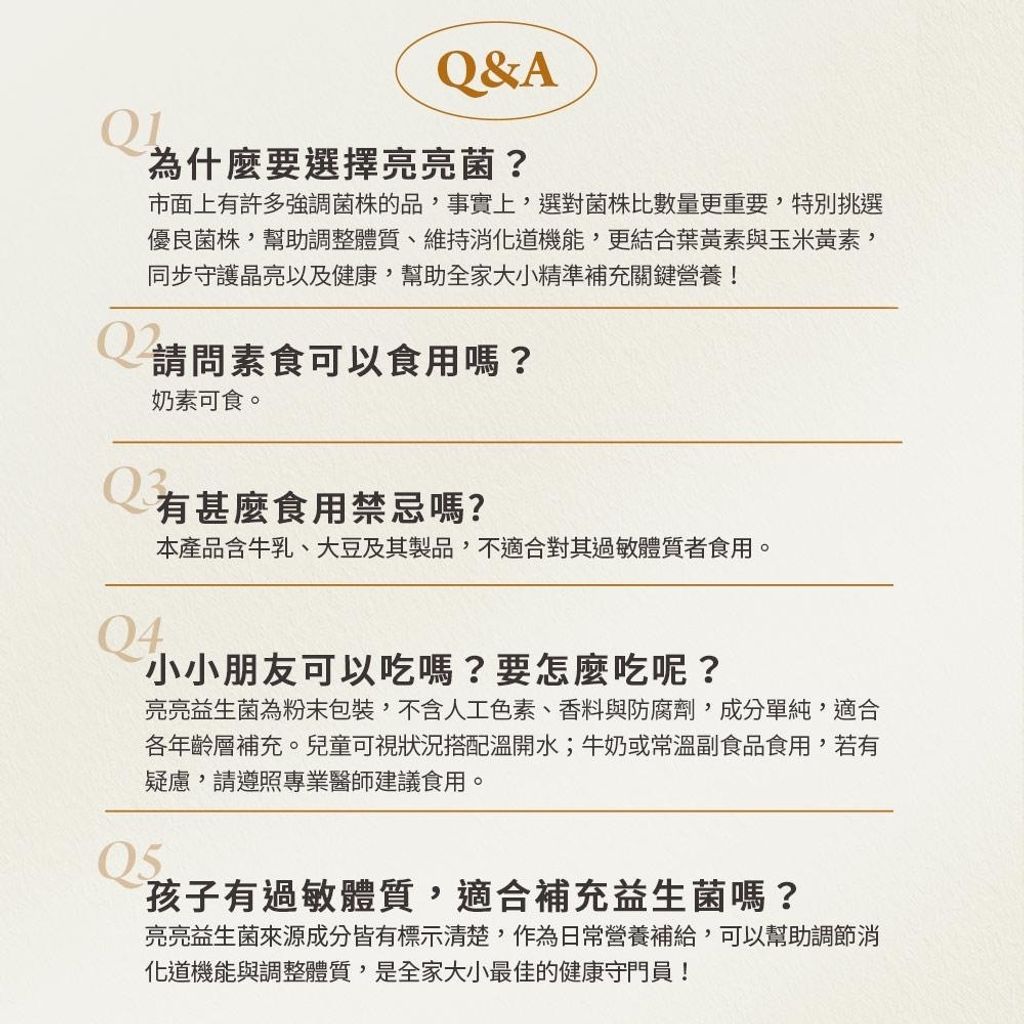 Q&A

Q1
為什麼要選擇亮亮菌？

市面上有許多強調菌株的品，事實上，選對菌株比數量更重要，特別挑選優良菌株，幫助調整體質、維持消化道機能，更結合葉黃素與玉米黃素，同步守護晶亮以及健康，幫助全家大小精準補充關鍵營養！

Q2
請問素食可以食用嗎？

奶素可食。

Q3
有甚麼食用禁忌嗎?

本產品含牛乳、大豆及其製品，不適合對其過敏體質者食用。

Q4
小小朋友可以吃嗎？要怎麼吃呢？

亮亮益生菌為粉末包裝，不含人工色素、香料與防腐劑，成分單純，適合各年齡層補充。兒童可視狀況搭配溫開水；牛奶或常溫副食品食用，若有疑慮，請遵照專業醫師建議食用。

Q5
孩子有過敏體質，適合補充益生菌嗎？

亮亮益生菌來源成分皆有標示清楚，作為日常營養補給，可以幫助調節消化道機能與調整體質，是全家大小最佳的健康守門員！